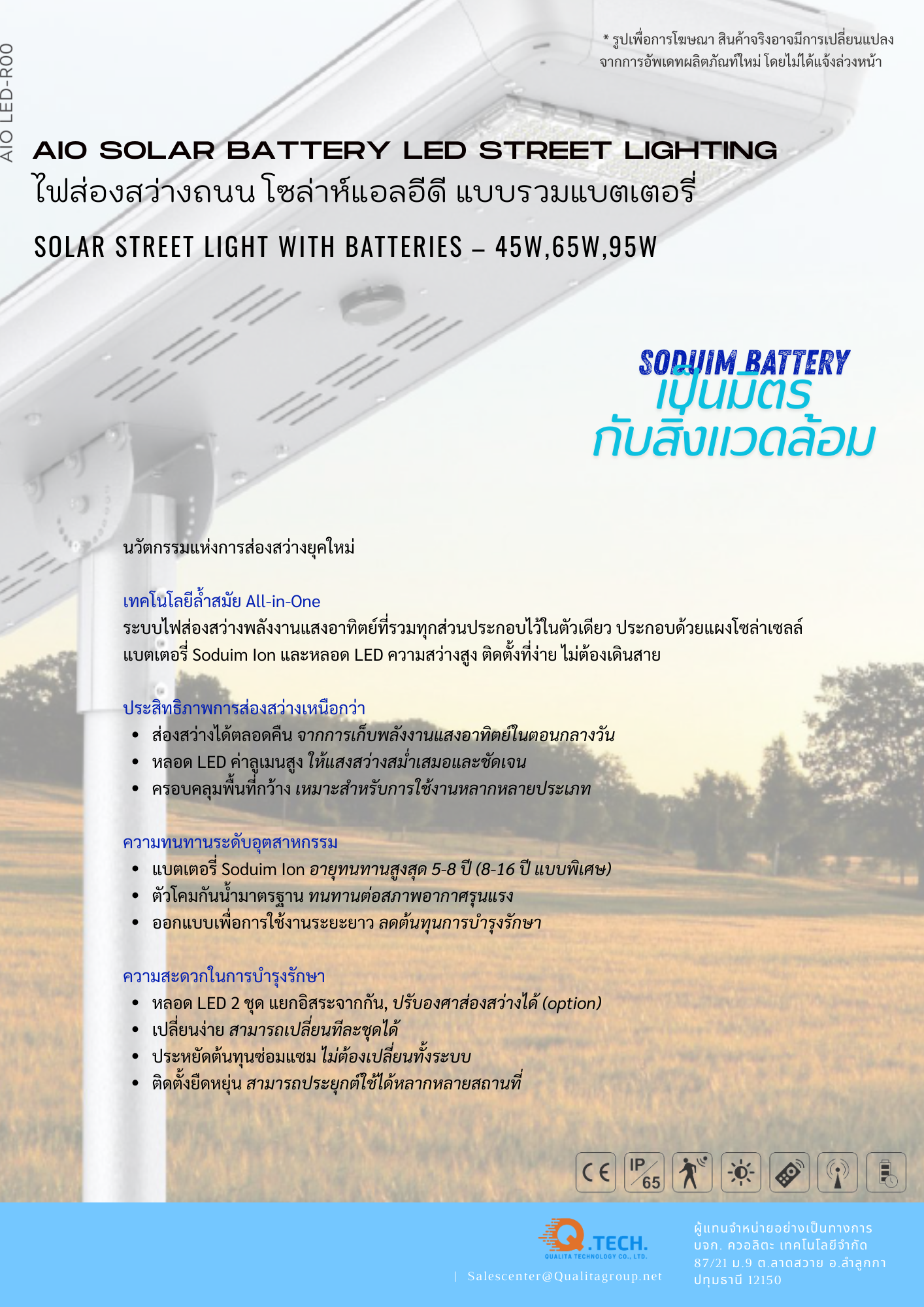 AIO LED-R00

* รูปเพื่อการโฆษณา สินค้าจริงอาจมีการเปลี่ยนแปลง จากการอัพเดทผลิตภัณฑ์ใหม่ โดยไม่ได้แจ้งล่วงหน้า

AIO SOLAR BATTERY LED STREET LIGHTING
ไฟส่องสว่างถนน โซล่าห์แอลอีดี แบบรวมแบตเตอรี่
SOLAR STREET LIGHT WITH BATTERIES – 45W,65W,95W

SODUIM BATTERY
เป็นมิตร
กับสิ่งแวดล้อม

นวัตกรรมแห่งการส่องสว่างยุคใหม่

เทคโนโลยีล้ำสมัย All-in-One
ระบบไฟส่องสว่างพลังงานแสงอาทิตย์ที่รวมทุกส่วนประกอบไว้ในตัวเดียว ประกอบด้วยแผงโซล่าเซลล์ แบตเตอรี่ Soduim Ion และหลอด LED ความสว่างสูง ติดตั้งที่ง่าย ไม่ต้องเดินสาย

ประสิทธิภาพการส่องสว่างเหนือกว่า
• ส่องสว่างได้ตลอดคืน จากการเก็บพลังงานแสงอาทิตย์ในตอนกลางวัน
• หลอด LED ค่าลูเมนสูง ให้แสงสว่างสม่ำเสมอและชัดเจน
• ครอบคลุมพื้นที่กว้าง เหมาะสำหรับการใช้งานหลากหลายประเภท

ความทนทานระดับอุตสาหกรรม
• แบตเตอรี่ Soduim Ion อายุทนทานสูงสุด 5-8 ปี (8-16 ปี แบบพิเศษ)
• ตัวโคมกันน้ำมาตรฐาน ทนทานต่อสภาพอากาศรุนแรง
• ออกแบบเพื่อการใช้งานระยะยาว ลดต้นทุนการบำรุงรักษา

ความสะดวกในการบำรุงรักษา
• หลอด LED 2 ชุด แยกอิสระจากกัน, ปรับองศาส่องสว่างได้ (option)
• เปลี่ยนง่าย สามารถเปลี่ยนทีละชุดได้
• ประหยัดต้นทุนซ่อมแซม ไม่ต้องเปลี่ยนทั้งระบบ
• ติดตั้งยืดหยุ่น สามารถประยุกต์ใช้ได้หลากหลายสถานที่

CE IP 65

Q.TECH.
QUALITA TECHNOLOGY CO., LTD.
| Salescenter@Qualitagroup.net

ผู้แทนจำหน่ายอย่างเป็นทางการ
บจก. ควอลิตะ เทคโนโลยีจำกัด
87/21 ม.9 ต.ลาดสวาย อ.ลำลูกกา
ปทุมธานี 12150